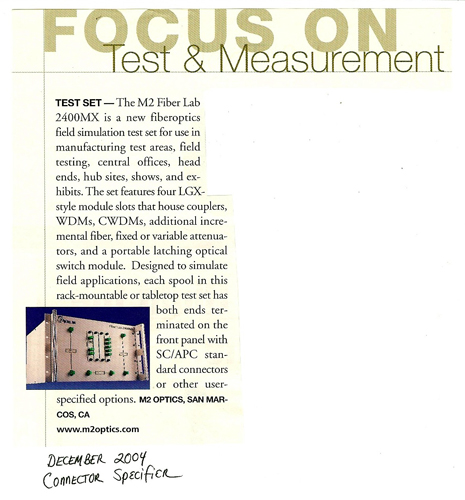 FOCUS ON
Test & Measurement

TEST SET — The M2 Fiber Lab 2400MX is a new fiberoptics field simulation test set for use in manufacturing test areas, field testing, central offices, head ends, hub sites, shows, and exhibits. The set features four LGX-style module slots that house couplers, WDMs, CWDMs, additional incremental fiber, fixed or variable attenuators, and a portable latching optical switch module. Designed to simulate field applications, each spool in this rack-mountable or tabletop test set has both ends terminated on the front panel with SC/APC standard connectors or other user-specified options. M2 OPTICS, SAN MARCOS, CA
www.m2optics.com

DECEMBER 2004
CONNECTOR SPECIFIER